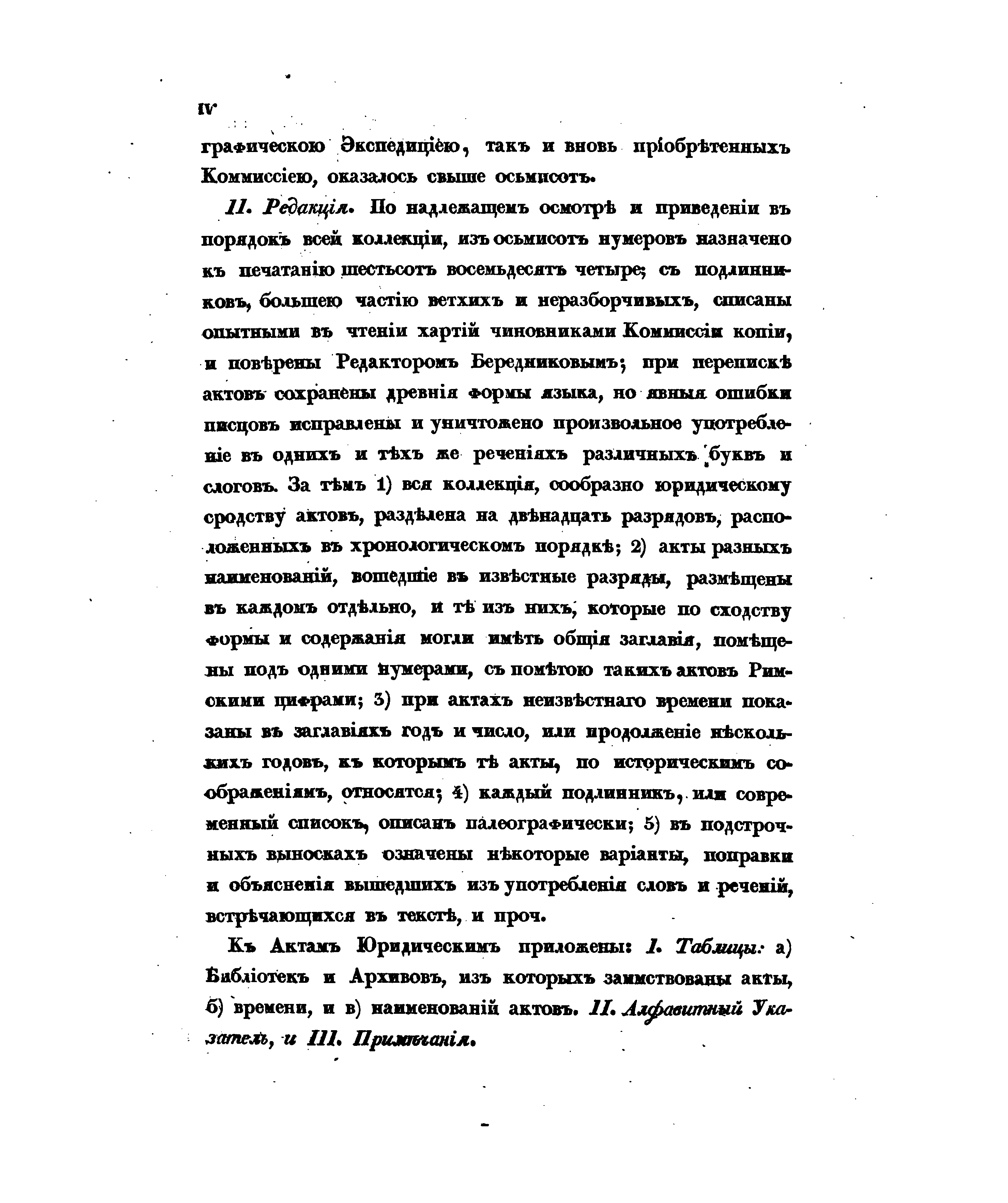 IV

графическою Экспедиціею, такъ и вновь пріобрѣтенныхъ Коммиссіею, оказалось свыше осьмисотъ.

II. Редакція. По надлежащемъ осмотрѣ и приведеніи въ порядокъ всей коллекціи, изъ осьмисотъ нумеровъ назначено къ печатанію шестьсотъ восемьдесятъ четыре; съ подлинниковъ, большею частію ветхихъ и неразборчивыхъ, списаны опытными въ чтеніи хартій чиновниками Коммиссіи копіи, и повѣрены Редакторомъ Бередниковымъ; при перепискѣ актовъ сохранены древнія формы языка, но явныя ошибки писцовъ исправлены и уничтожено произвольное употребленіе въ однихъ и тѣхъ же реченіяхъ различныхъ буквъ и слоговъ. За тѣмъ 1) вся коллекція, сообразно юридическому сродству актовъ, раздѣлена на двѣнадцать разрядовъ, расположенныхъ въ хронологическомъ порядкѣ; 2) акты разныхъ наименованій, вошедшіе въ извѣстные разряды, размѣщены въ каждомъ отдѣльно, и тѣ изъ нихъ, которые по сходству формы и содержанія могли имѣть общія заглавія, помѣщены подъ одними нумерами, съ помѣтою такихъ актовъ Римскими цифрами; 3) при актахъ неизвѣстнаго времени показаны въ заглавіяхъ годъ и число, или продолженіе нѣсколькихъ годовъ, къ которымъ тѣ акты, по историческимъ соображеніямъ, относятся; 4) каждый подлинникъ, или современный списокъ, описанъ палеографически; 5) въ подстрочныхъ выноскахъ означены нѣкоторые варіанты, поправки и объясненія вышедшихъ изъ употребленія словъ и реченій, встрѣчающихся въ текстѣ, и проч.

Къ Актамъ Юридическимъ приложены: I. Таблицы: а) Библіотекъ и Архивовъ, изъ которыхъ заимствованы акты, б) времени, и в) наименованій актовъ. II. Алфавитный Указатель, и III. Примѣчанія.